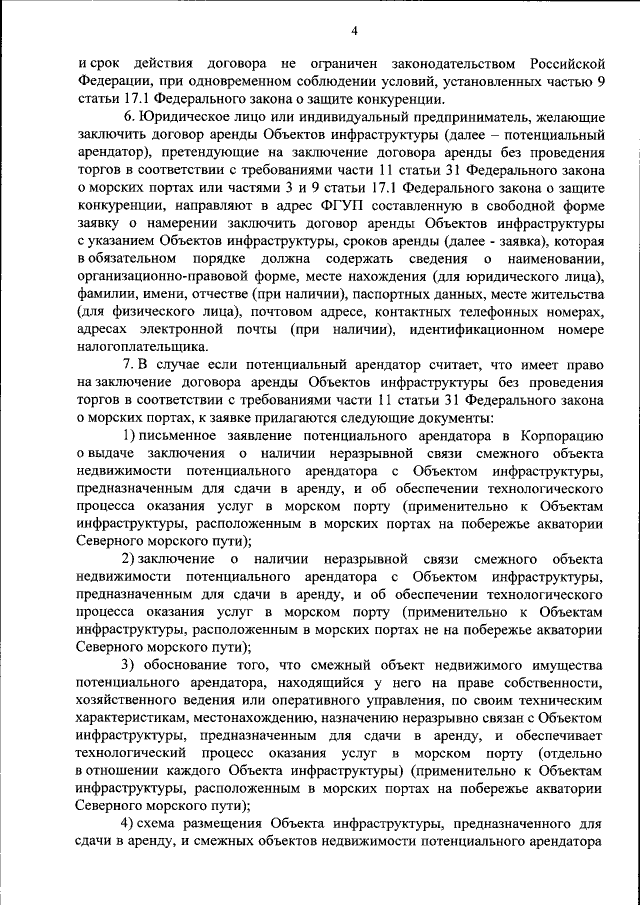 4

и срок действия договора не ограничен законодательством Российской Федерации, при одновременном соблюдении условий, установленных частью 9 статьи 17.1 Федерального закона о защите конкуренции.

6. Юридическое лицо или индивидуальный предприниматель, желающие заключить договор аренды Объектов инфраструктуры (далее – потенциальный арендатор), претендующие на заключение договора аренды без проведения торгов в соответствии с требованиями части 11 статьи 31 Федерального закона о морских портах или частями 3 и 9 статьи 17.1 Федерального закона о защите конкуренции, направляют в адрес ФГУП составленную в свободной форме заявку о намерении заключить договор аренды Объектов инфраструктуры с указанием Объектов инфраструктуры, сроков аренды (далее - заявка), которая в обязательном порядке должна содержать сведения о наименовании, организационно-правовой форме, месте нахождения (для юридического лица), фамилии, имени, отчестве (при наличии), паспортных данных, месте жительства (для физического лица), почтовом адресе, контактных телефонных номерах, адресах электронной почты (при наличии), идентификационном номере налогоплательщика.

7. В случае если потенциальный арендатор считает, что имеет право на заключение договора аренды Объектов инфраструктуры без проведения торгов в соответствии с требованиями части 11 статьи 31 Федерального закона о морских портах, к заявке прилагаются следующие документы:

1) письменное заявление потенциального арендатора в Корпорацию о выдаче заключения о наличии неразрывной связи смежного объекта недвижимости потенциального арендатора с Объектом инфраструктуры, предназначенным для сдачи в аренду, и об обеспечении технологического процесса оказания услуг в морском порту (применительно к Объектам инфраструктуры, расположенным в морских портах на побережье акватории Северного морского пути);

2) заключение о наличии неразрывной связи смежного объекта недвижимости потенциального арендатора с Объектом инфраструктуры, предназначенным для сдачи в аренду, и об обеспечении технологического процесса оказания услуг в морском порту (применительно к Объектам инфраструктуры, расположенным в морских портах не на побережье акватории Северного морского пути);

3) обоснование того, что смежный объект недвижимого имущества потенциального арендатора, находящийся у него на праве собственности, хозяйственного ведения или оперативного управления, по своим техническим характеристикам, местонахождению, назначению неразрывно связан с Объектом инфраструктуры, предназначенным для сдачи в аренду, и обеспечивает технологический процесс оказания услуг в морском порту (отдельно в отношении каждого Объекта инфраструктуры) (применительно к Объектам инфраструктуры, расположенным в морских портах на побережье акватории Северного морского пути);

4) схема размещения Объекта инфраструктуры, предназначенного для сдачи в аренду, и смежных объектов недвижимости потенциального арендатора